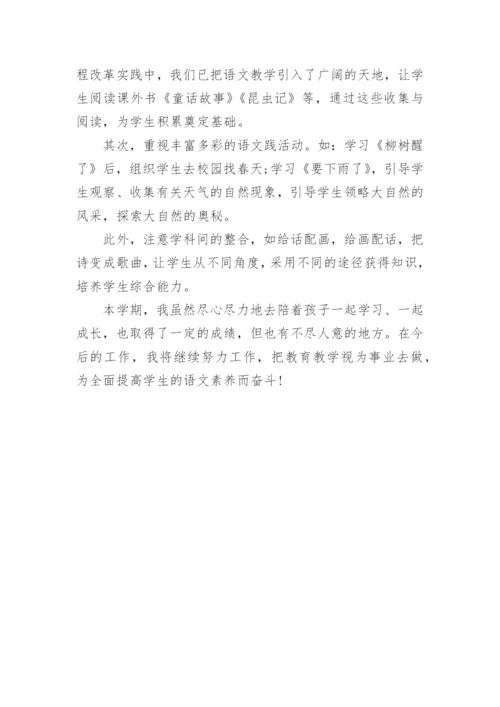 程改革实践中，我们已把语文教学引入了广阔的天地，让学生阅读课外书《童话故事》《昆虫记》等，通过这些收集与阅读，为学生积累奠定基础。

其次，重视丰富多彩的语文践活动。如：学习《柳树醒了》后，组织学生去校园找春天;学习《要下雨了》，引导学生观察、收集有关天气的自然现象，引导学生领略大自然的风采，探索大自然的奥秘。

此外，注意学科间的整合，如给话配画，给画配话，把诗变成歌曲，让学生从不同角度，采用不同的途径获得知识，培养学生综合能力。

本学期，我虽然尽心尽力地去陪着孩子一起学习、一起成长，也取得了一定的成绩，但也有不尽人意的地方。在今后的工作，我将继续努力工作，把教育教学视为事业去做，为全面提高学生的语文素养而奋斗！